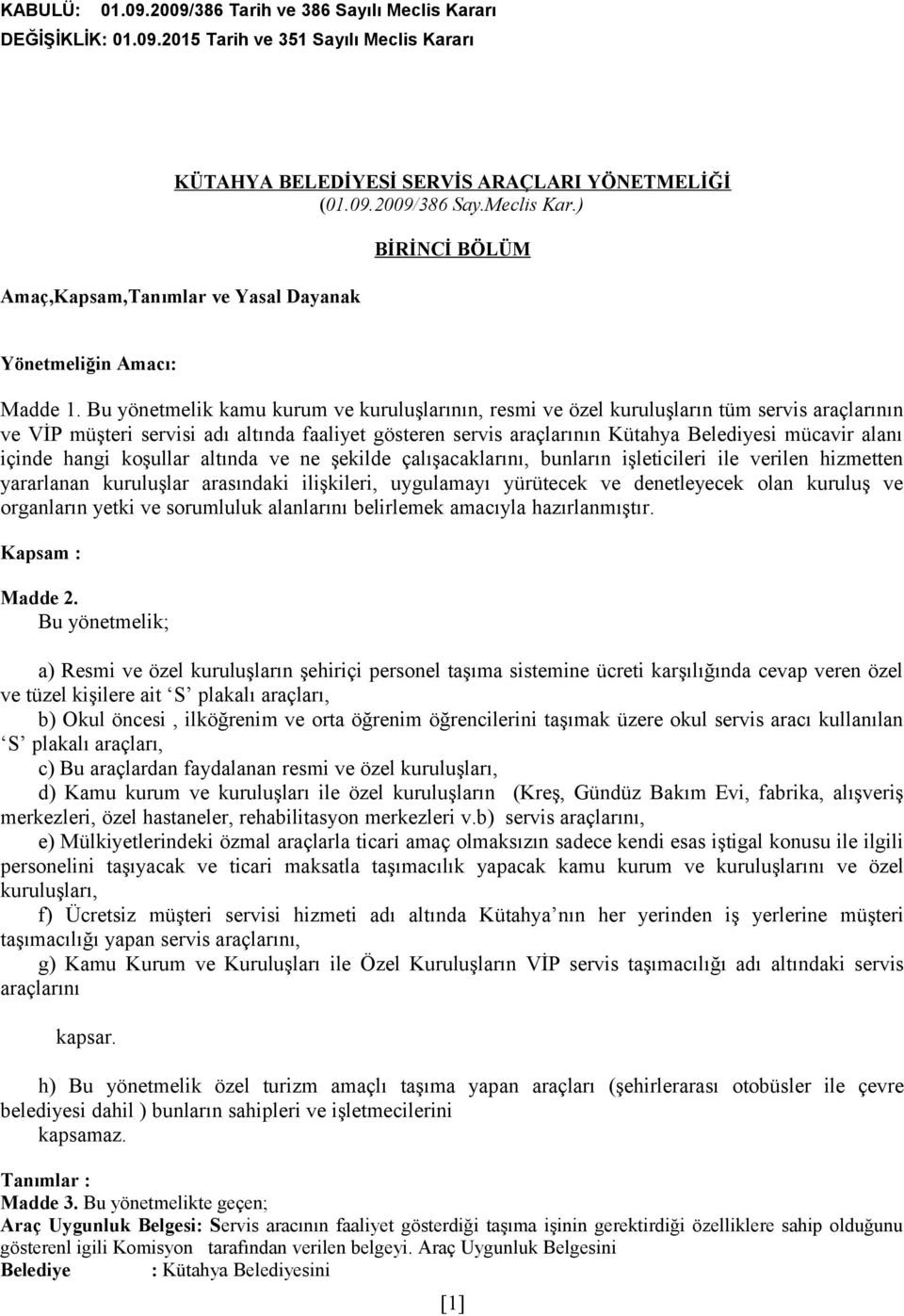 KABULÜ: 01.09.2009/386 Tarih ve 386 Sayılı Meclis Kararı
DEĞİŞİKLİK: 01.09.2015 Tarih ve 351 Sayılı Meclis Kararı

KÜTAHYA BELEDİYESİ SERVİS ARAÇLARI YÖNETMELİĞİ
(01.09.2009/386 Say.Meclis Kar.)

BİRİNCİ BÖLÜM

Amaç,Kapsam,Tanımlar ve Yasal Dayanak

Yönetmeliğin Amacı:

Madde 1. Bu yönetmelik kamu kurum ve kuruluşlarının, resmi ve özel kuruluşların tüm servis araçlarının ve VİP müşteri servisi adı altında faaliyet gösteren servis araçlarının Kütahya Belediyesi mücavir alanı içinde hangi koşullar altında ve ne şekilde çalışacaklarını, bunların işleticileri ile verilen hizmetten yararlanan kuruluşlar arasındaki ilişkileri, uygulamayı yürütecek ve denetleyecek olan kuruluş ve organların yetki ve sorumluluk alanlarını belirlemek amacıyla hazırlanmıştır.

Kapsam :

Madde 2.
Bu yönetmelik;

a) Resmi ve özel kuruluşların şehiriçi personel taşıma sistemine ücreti karşılığında cevap veren özel ve tüzel kişilere ait ‘S’ plakalı araçları,
b) Okul öncesi , ilköğrenim ve orta öğrenim öğrencilerini taşımak üzere okul servis aracı kullanılan ‘S’ plakalı araçları,
c) Bu araçlardan faydalanan resmi ve özel kuruluşları,
d) Kamu kurum ve kuruluşları ile özel kuruluşların (Kreş, Gündüz Bakım Evi, fabrika, alışveriş merkezleri, özel hastaneler, rehabilitasyon merkezleri v.b) servis araçlarını,
e) Mülkiyetlerindeki özmal araçlarla ticari amaç olmaksızın sadece kendi esas iştigal konusu ile ilgili personelini taşıyacak ve ticari maksatla taşımacılık yapacak kamu kurum ve kuruluşlarını ve özel kuruluşları,
f) Ücretsiz müşteri servisi hizmeti adı altında Kütahya’nın her yerinden iş yerlerine müşteri taşımacılığı yapan servis araçlarını,
g) Kamu Kurum ve Kuruluşları ile Özel Kuruluşların VİP servis taşımacılığı adı altındaki servis araçlarını

kapsar.

h) Bu yönetmelik özel turizm amaçlı taşıma yapan araçları (şehirlerarası otobüsler ile çevre belediyesi dahil ) bunların sahipleri ve işletmecilerini
kapsamaz.

Tanımlar :
Madde 3. Bu yönetmelikte geçen;
Araç Uygunluk Belgesi: Servis aracının faaliyet gösterdiği taşıma işinin gerektirdiği özelliklere sahip olduğunu gösterenl igili Komisyon tarafından verilen belgeyi. Araç Uygunluk Belgesini
Belediye : Kütahya Belediyesini

[1]